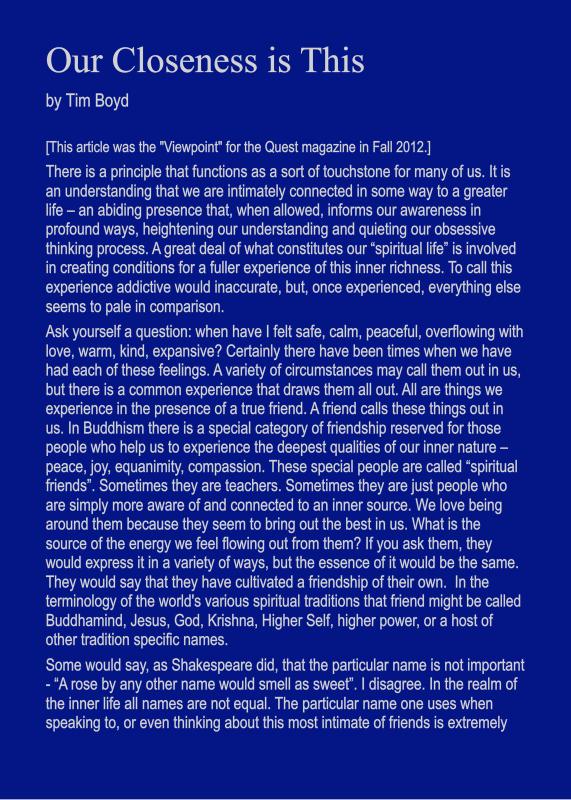 Our Closeness is This

by Tim Boyd

[This article was the "Viewpoint" for the Quest magazine in Fall 2012.]

There is a principle that functions as a sort of touchstone for many of us. It is an understanding that we are intimately connected in some way to a greater life – an abiding presence that, when allowed, informs our awareness in profound ways, heightening our understanding and quieting our obsessive thinking process. A great deal of what constitutes our "spiritual life" is involved in creating conditions for a fuller experience of this inner richness. To call this experience addictive would inaccurate, but, once experienced, everything else seems to pale in comparison.

Ask yourself a question: when have I felt safe, calm, peaceful, overflowing with love, warm, kind, expansive? Certainly there have been times when we have had each of these feelings. A variety of circumstances may call them out in us, but there is a common experience that draws them all out. All are things we experience in the presence of a true friend. A friend calls these things out in us. In Buddhism there is a special category of friendship reserved for those people who help us to experience the deepest qualities of our inner nature – peace, joy, equanimity, compassion. These special people are called "spiritual friends". Sometimes they are teachers. Sometimes they are just people who are simply more aware of and connected to an inner source. We love being around them because they seem to bring out the best in us. What is the source of the energy we feel flowing out from them? If you ask them, they would express it in a variety of ways, but the essence of it would be the same. They would say that they have cultivated a friendship of their own. In the terminology of the world's various spiritual traditions that friend might be called Buddhamind, Jesus, God, Krishna, Higher Self, higher power, or a host of other tradition specific names.

Some would say, as Shakespeare did, that the particular name is not important - "A rose by any other name would smell as sweet". I disagree. In the realm of the inner life all names are not equal. The particular name one uses when speaking to, or even thinking about this most intimate of friends is extremely